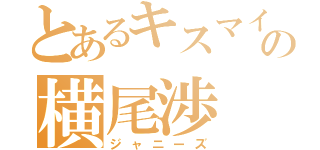 とあるキスマイの
横尾渉
ジャニーズ